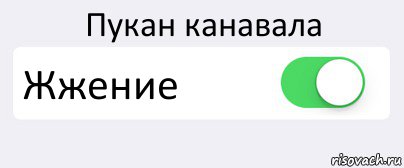 Пукан канавала

Жжение

risovach.ru